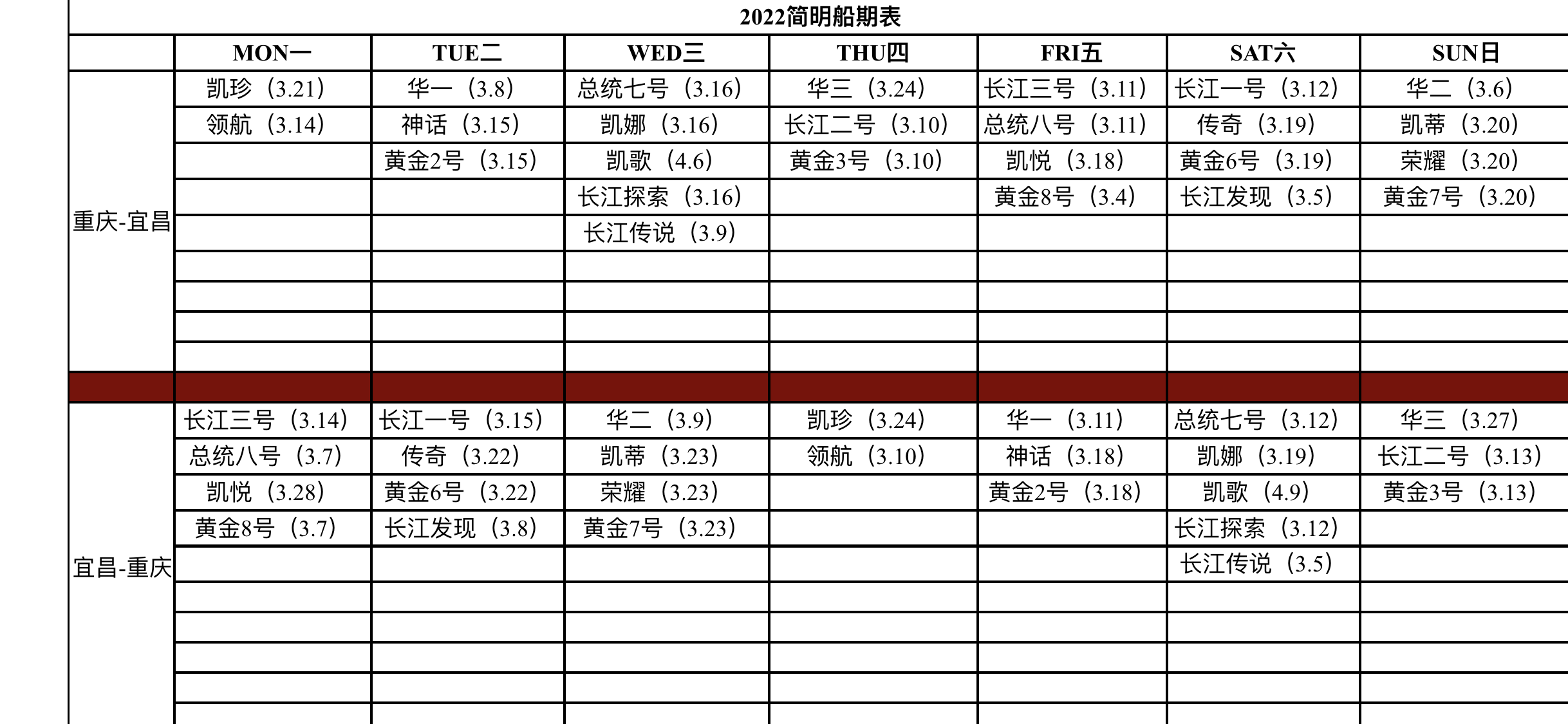 2022简明船期表

| | MON一 | TUE二 | WED三 | THU四 | FRI五 | SAT六 | SUN日 |
|---|---|---|---|---|---|---|---|
| 重庆-宜昌 | 凯珍（3.21） | 华一（3.8） | 总统七号（3.16） | 华三（3.24） | 长江三号（3.11） | 长江一号（3.12） | 华二（3.6） |
| | 领航（3.14） | 神话（3.15） | 凯娜（3.16） | 长江二号（3.10） | 总统八号（3.11） | 传奇（3.19） | 凯蒂（3.20） |
| | | 黄金2号（3.15） | 凯歌（4.6） | 黄金3号（3.10） | 凯悦（3.18） | 黄金6号（3.19） | 荣耀（3.20） |
| | | | 长江探索（3.16） | | 黄金8号（3.4） | 长江发现（3.5） | 黄金7号（3.20） |
| | | | 长江传说（3.9） | | | | |
| 宜昌-重庆 | 长江三号（3.14） | 长江一号（3.15） | 华二（3.9） | 凯珍（3.24） | 华一（3.11） | 总统七号（3.12） | 华三（3.27） |
| | 总统八号（3.7） | 传奇（3.22） | 凯蒂（3.23） | 领航（3.10） | 神话（3.18） | 凯娜（3.19） | 长江二号（3.13） |
| | 凯悦（3.28） | 黄金6号（3.22） | 荣耀（3.23） | | 黄金2号（3.18） | 凯歌（4.9） | 黄金3号（3.13） |
| | 黄金8号（3.7） | 长江发现（3.8） | 黄金7号（3.23） | | | 长江探索（3.12） | |
| | | | | | | 长江传说（3.5） | |